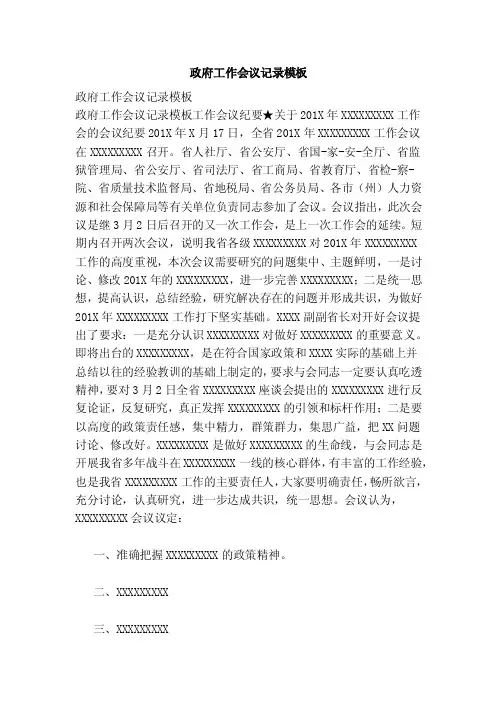 政府工作会议记录模板

政府工作会议记录模板

政府工作会议记录模板工作会议纪要★关于201X年XXXXXXXXX工作会的会议纪要201X年X月17日，全省201X年XXXXXXXXX工作会议在XXXXXXXXX召开。省人社厅、省公安厅、省国-家-安-全厅、省监狱管理局、省公安厅、省司法厅、省工商局、省教育厅、省检-察-院、省质量技术监督局、省地税局、省公务员局、各市（州）人力资源和社会保障局等有关单位负责同志参加了会议。会议指出，此次会议是继3月2日后召开的又一次工作会，是上一次工作会的延续。短期内召开两次会议，说明我省各级XXXXXXXXX对201X年XXXXXXXXX工作的高度重视，本次会议需要研究的问题集中、主题鲜明，一是讨论、修改201X年的XXXXXXXXX，进一步完善XXXXXXXXX；二是统一思想，提高认识，总结经验，研究解决存在的问题并形成共识，为做好201X年XXXXXXXXX工作打下坚实基础。XXXX副副省长对开好会议提出了要求：一是充分认识XXXXXXXXX对做好XXXXXXXXX的重要意义。即将出台的XXXXXXXXX，是在符合国家政策和XXXX实际的基础上并总结以往的经验教训的基础上制定的，要求与会同志一定要认真吃透精神，要对3月2日全省XXXXXXXXX座谈会提出的XXXXXXXXX进行反复论证，反复研究，真正发挥XXXXXXXXX的引领和标杆作用；二是要以高度的政策责任感，集中精力，群策群力，集思广益，把XX问题讨论、修改好。XXXXXXXXX是做好XXXXXXXXX的生命线，与会同志是开展我省多年战斗在XXXXXXXXX一线的核心群体，有丰富的工作经验，也是我省XXXXXXXXX工作的主要责任人，大家要明确责任，畅所欲言，充分讨论，认真研究，进一步达成共识，统一思想。会议认为，XXXXXXXXX会议议定：

一、准确把握XXXXXXXXX的政策精神。

二、XXXXXXXXX

三、XXXXXXXXX